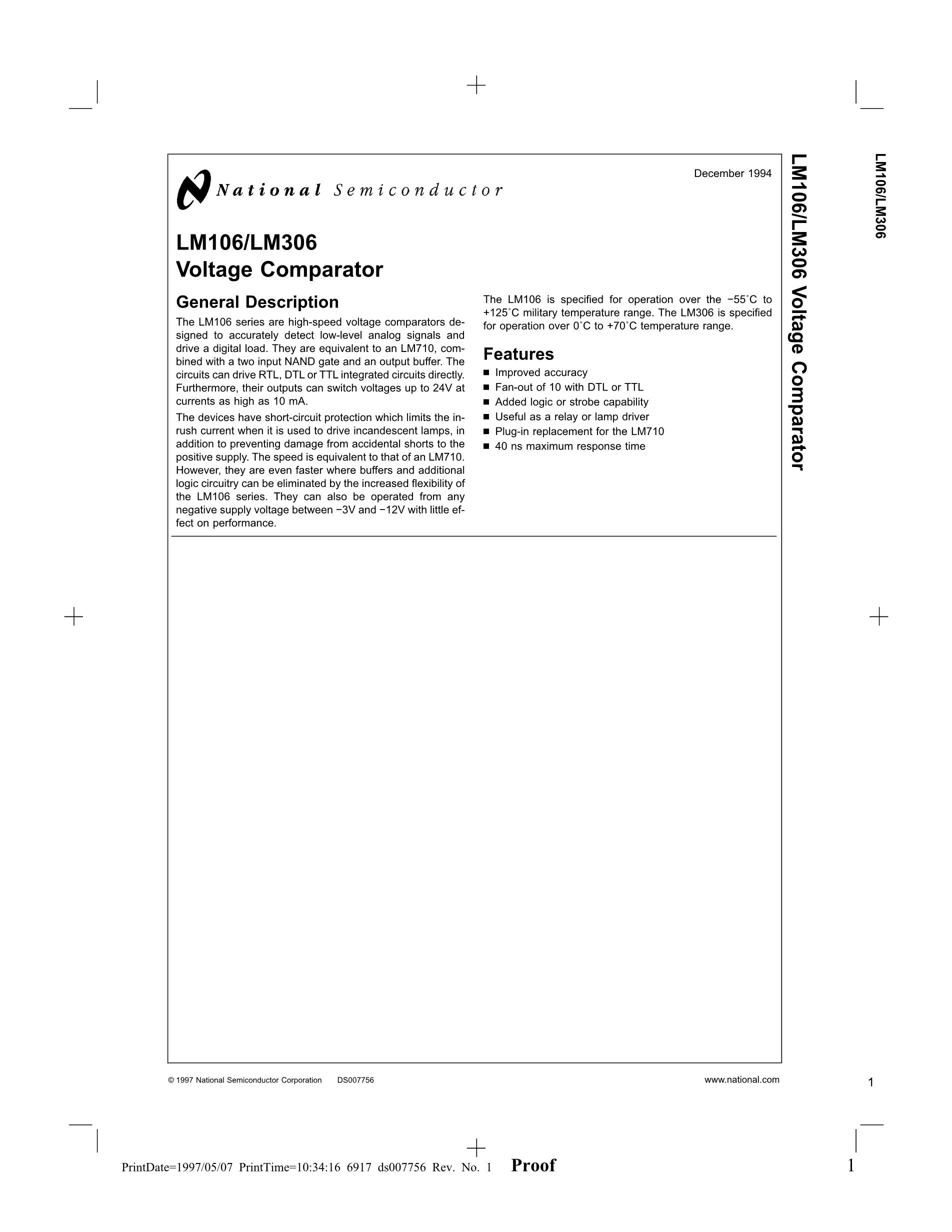 National Semiconductor

December 1994

LM106/LM306
Voltage Comparator

General Description

The LM106 series are high-speed voltage comparators designed to accurately detect low-level analog signals and drive a digital load. They are equivalent to an LM710, combined with a two input NAND gate and an output buffer. The circuits can drive RTL, DTL or TTL integrated circuits directly. Furthermore, their outputs can switch voltages up to 24V at currents as high as 10 mA.

The devices have short-circuit protection which limits the inrush current when it is used to drive incandescent lamps, in addition to preventing damage from accidental shorts to the positive supply. The speed is equivalent to that of an LM710. However, they are even faster where buffers and additional logic circuitry can be eliminated by the increased flexibility of the LM106 series. They can also be operated from any negative supply voltage between −3V and −12V with little effect on performance.

The LM106 is specified for operation over the −55˚C to +125˚C military temperature range. The LM306 is specified for operation over 0˚C to +70˚C temperature range.

Features

■ Improved accuracy
■ Fan-out of 10 with DTL or TTL
■ Added logic or strobe capability
■ Useful as a relay or lamp driver
■ Plug-in replacement for the LM710
■ 40 ns maximum response time

LM106/LM306 Voltage Comparator

LM106/LM306

© 1997 National Semiconductor Corporation DS007756

www.national.com

1

PrintDate=1997/05/07 PrintTime=10:34:16 6917 ds007756 Rev. No. 1 Proof

1